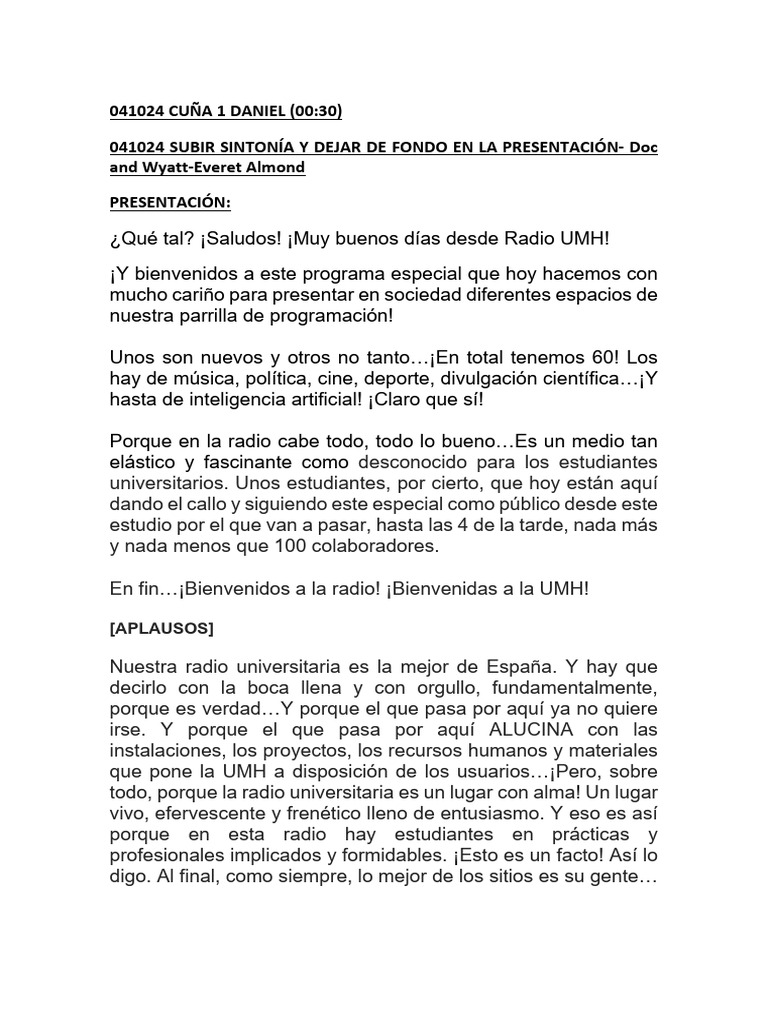 041024 CUÑA 1 DANIEL (00:30)

041024 SUBIR SINTONÍA Y DEJAR DE FONDO EN LA PRESENTACIÓN- Doc and Wyatt-Everet Almond

PRESENTACIÓN:

¿Qué tal? ¡Saludos! ¡Muy buenos días desde Radio UMH!

¡Y bienvenidos a este programa especial que hoy hacemos con mucho cariño para presentar en sociedad diferentes espacios de nuestra parrilla de programación!

Unos son nuevos y otros no tanto…¡En total tenemos 60! Los hay de música, política, cine, deporte, divulgación científica…¡Y hasta de inteligencia artificial! ¡Claro que sí!

Porque en la radio cabe todo, todo lo bueno…Es un medio tan elástico y fascinante como desconocido para los estudiantes universitarios. Unos estudiantes, por cierto, que hoy están aquí dando el callo y siguiendo este especial como público desde este estudio por el que van a pasar, hasta las 4 de la tarde, nada más y nada menos que 100 colaboradores.

En fin…¡Bienvenidos a la radio! ¡Bienvenidas a la UMH!

[APLAUSOS]

Nuestra radio universitaria es la mejor de España. Y hay que decirlo con la boca llena y con orgullo, fundamentalmente, porque es verdad…Y porque el que pasa por aquí ya no quiere irse. Y porque el que pasa por aquí ALUCINA con las instalaciones, los proyectos, los recursos humanos y materiales que pone la UMH a disposición de los usuarios…¡Pero, sobre todo, porque la radio universitaria es un lugar con alma! Un lugar vivo, efervescente y frenético lleno de entusiasmo. Y eso es así porque en esta radio hay estudiantes en prácticas y profesionales implicados y formidables. ¡Esto es un facto! Así lo digo. Al final, como siempre, lo mejor de los sitios es su gente…